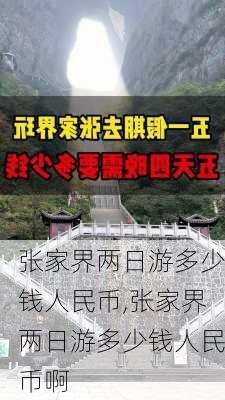 五一假期去张家界玩
五天四晚需要多少钱

张家界两日游多少钱人民币,张家界两日游多少钱人民币啊